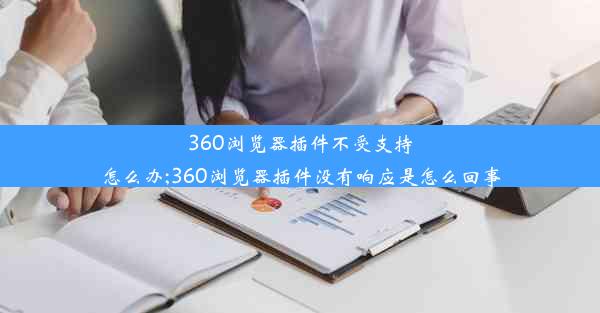 360浏览器插件不受支持怎么办;360浏览器插件没有响应是怎么回事